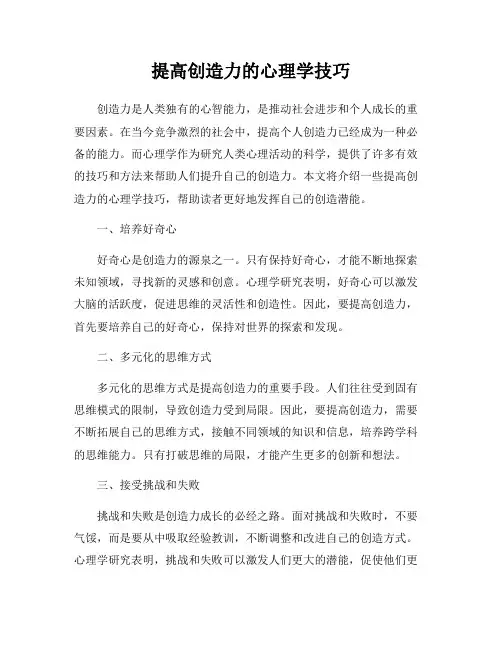 提高创造力的心理学技巧

创造力是人类独有的心智能力，是推动社会进步和个人成长的重要因素。在当今竞争激烈的社会中，提高个人创造力已经成为一种必备的能力。而心理学作为研究人类心理活动的科学，提供了许多有效的技巧和方法来帮助人们提升自己的创造力。本文将介绍一些提高创造力的心理学技巧，帮助读者更好地发挥自己的创造潜能。

一、培养好奇心

好奇心是创造力的源泉之一。只有保持好奇心，才能不断地探索未知领域，寻找新的灵感和创意。心理学研究表明，好奇心可以激发大脑的活跃度，促进思维的灵活性和创造性。因此，要提高创造力，首先要培养自己的好奇心，保持对世界的探索和发现。

二、多元化的思维方式

多元化的思维方式是提高创造力的重要手段。人们往往受到固有思维模式的限制，导致创造力受到局限。因此，要提高创造力，需要不断拓展自己的思维方式，接触不同领域的知识和信息，培养跨学科的思维能力。只有打破思维的局限，才能产生更多的创新和想法。

三、接受挑战和失败

挑战和失败是创造力成长的必经之路。面对挑战和失败时，不要气馁，而是要从中吸取经验教训，不断调整和改进自己的创造方式。心理学研究表明，挑战和失败可以激发人们更大的潜能，促使他们更